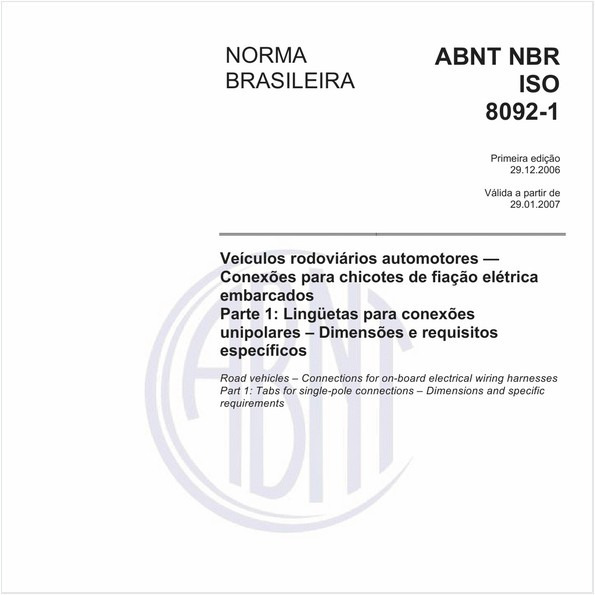 NORMA BRASILEIRA

ABNT NBR ISO 8092-1

Primeira edição
29.12.2006

Válida a partir de
29.01.2007

Veículos rodoviários automotores — Conexões para chicotes de fiação elétrica embarcados
Parte 1: Lingüetas para conexões unipolares – Dimensões e requisitos específicos

Road vehicles – Connections for on-board electrical wiring harnesses
Part 1: Tabs for single-pole connections – Dimensions and specific requirements

ABNT